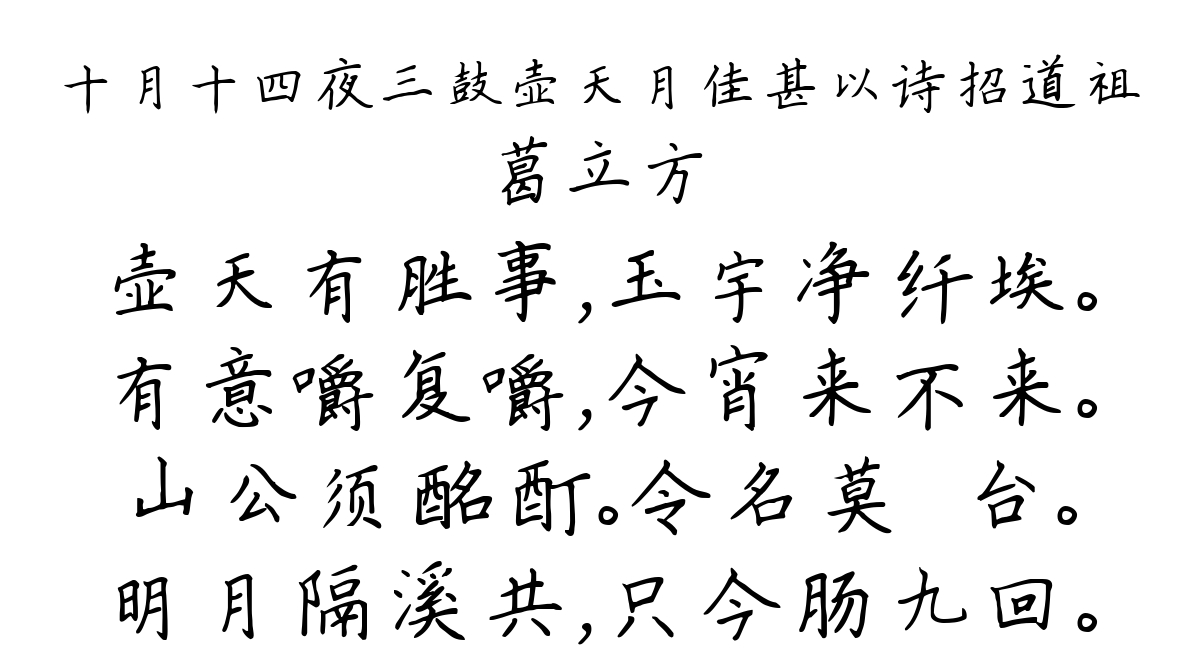 十月十四夜三鼓壶天月佳甚以诗招道祖
葛立方

壶天有胜事,玉宇净纤埃。
有意嚼复嚼,今宵来不来。
山公须酩酊。令名莫 台。
明月隔溪共,只今肠九回。